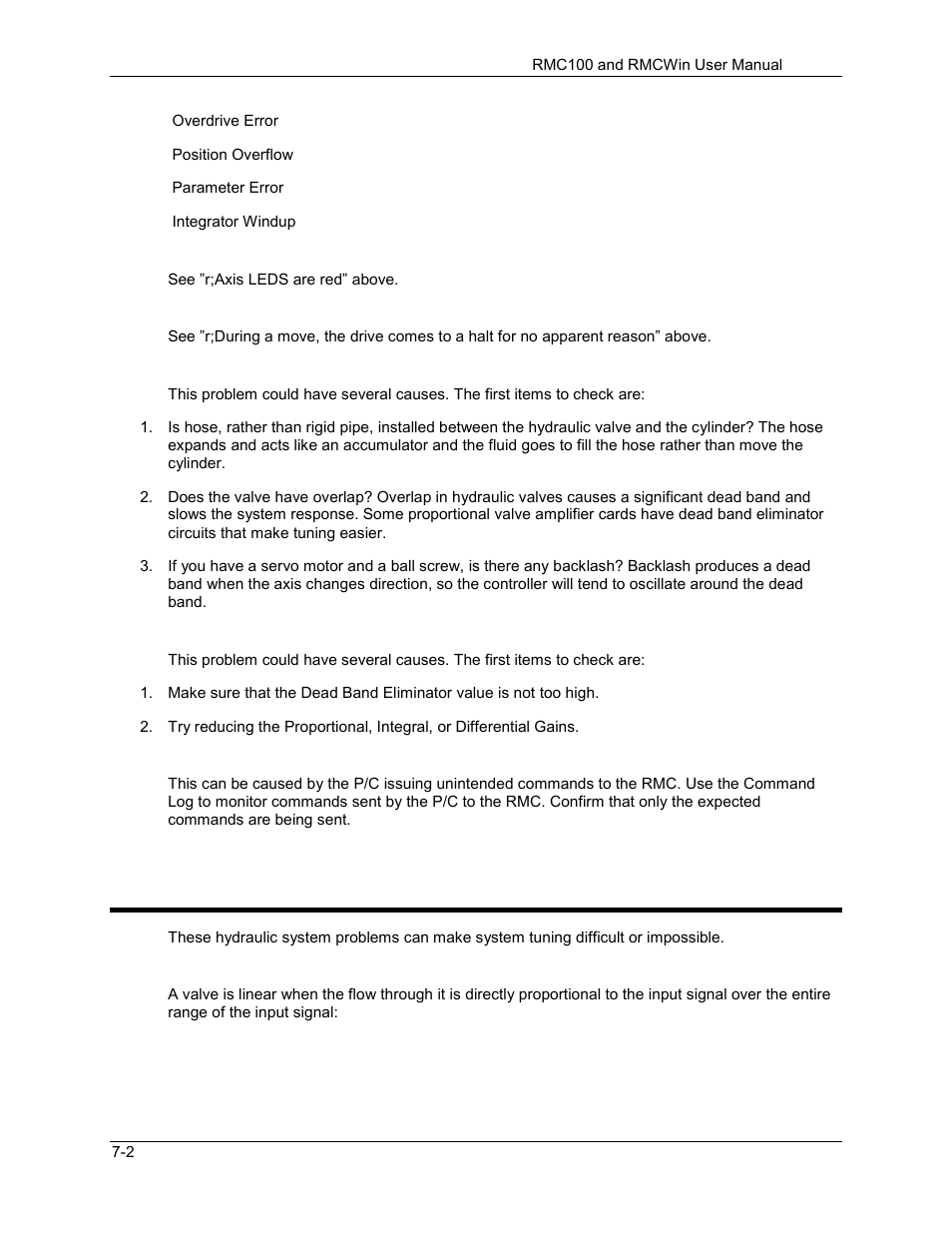 RMC100 and RMCWin User Manual

Overdrive Error

Position Overflow

Parameter Error

Integrator Windup

See ”r;Axis LEDS are red” above.

See ”r;During a move, the drive comes to a halt for no apparent reason” above.

This problem could have several causes. The first items to check are:

1. Is hose, rather than rigid pipe, installed between the hydraulic valve and the cylinder? The hose expands and acts like an accumulator and the fluid goes to fill the hose rather than move the cylinder.

2. Does the valve have overlap? Overlap in hydraulic valves causes a significant dead band and slows the system response. Some proportional valve amplifier cards have dead band eliminator circuits that make tuning easier.

3. If you have a servo motor and a ball screw, is there any backlash? Backlash produces a dead band when the axis changes direction, so the controller will tend to oscillate around the dead band.

This problem could have several causes. The first items to check are:

1. Make sure that the Dead Band Eliminator value is not too high.

2. Try reducing the Proportional, Integral, or Differential Gains.

This can be caused by the P/C issuing unintended commands to the RMC. Use the Command Log to monitor commands sent by the P/C to the RMC. Confirm that only the expected commands are being sent.

These hydraulic system problems can make system tuning difficult or impossible.

A valve is linear when the flow through it is directly proportional to the input signal over the entire range of the input signal:

7-2